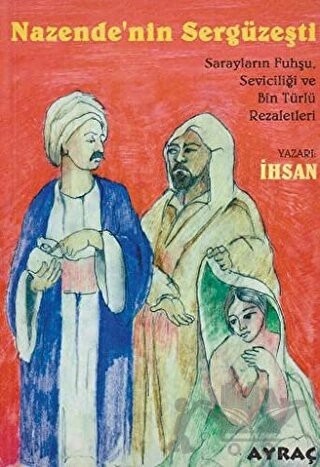 Nazende'nin Sergüzeşti

Sarayların Fuhşu, Seviciliği ve Bin Türlü Rezaletleri

YAZARI:
İHSAN

AYRAÇ